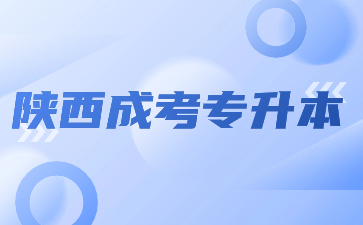 陕西成考专升本